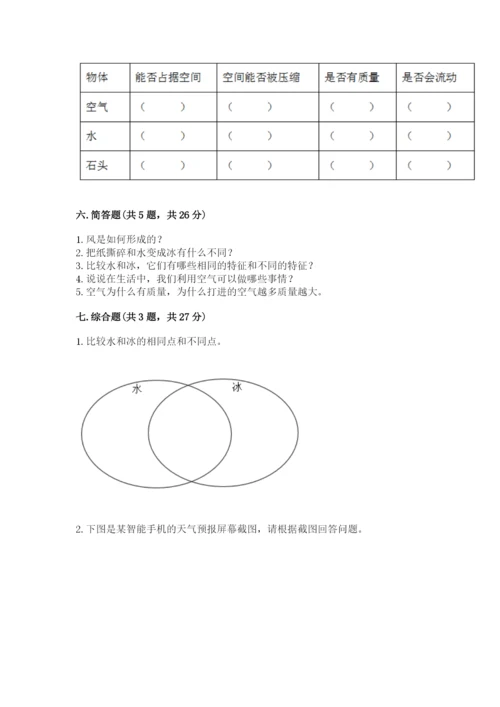 | 物体 | 能否占据空间 | 空间能否被压缩 | 是否有质量 | 是否会流动 |
|---|---|---|---|---|
| 空气 | （　　） | （　　） | （　　） | （　　） |
| 水 | （　　） | （　　） | （　　） | （　　） |
| 石头 | （　　） | （　　） | （　　） | （　　） |

六. 简答题(共 5 题，共 26 分)

1. 风是如何形成的？
2. 把纸撕碎和水变成冰有什么不同？
3. 比较水和冰，它们有哪些相同的特征和不同的特征？
4. 说说在生活中，我们利用空气可以做哪些事情？
5. 空气为什么有质量，为什么打进的空气越多质量越大。

七. 综合题(共 3 题，共 27 分)

1. 比较水和冰的相同点和不同点。

水

冰

2. 下图是某智能手机的天气预报屏幕截图，请根据截图回答问题。